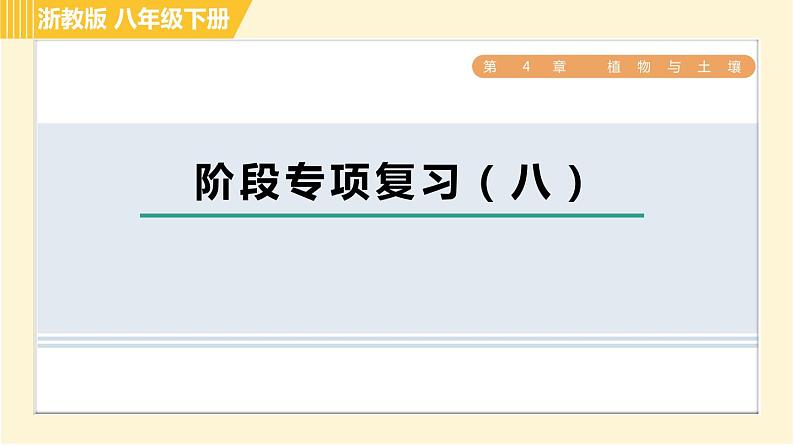 浙教版 八年级下册

第 4 章 植物与土壤

阶段专项复习（八）